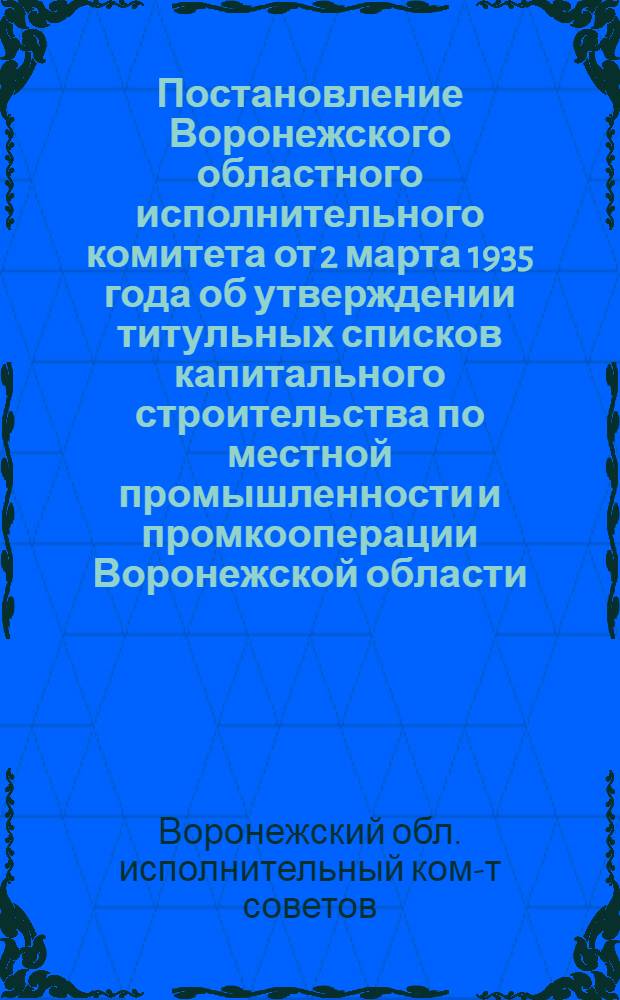 Постановление Воронежского областного исполнительного комитета от 2 марта 1935 года об утверждении титульных списков капитального строительства по местной промышленности и промкооперации Воронежской области

Воронежский обл. исполнительный ком-т советов